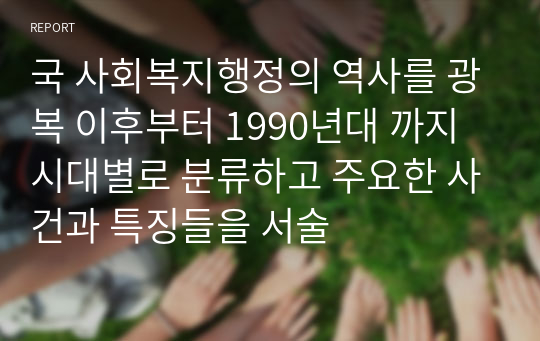 REPORT

국 사회복지행정의 역사를 광복 이후부터 1990년대 까지 시대별로 분류하고 주요한 사건과 특징들을 서술